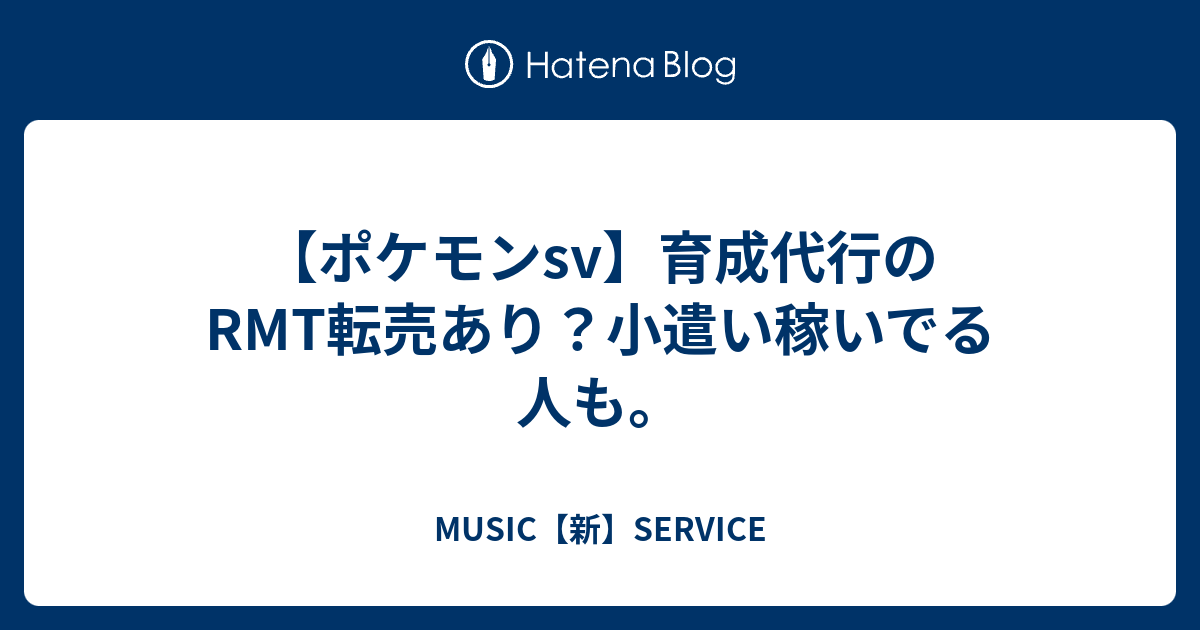 Hatena Blog

【ポケモンsv】育成代行のRMT転売あり？小遣い稼いでる人も。

MUSIC【新】SERVICE